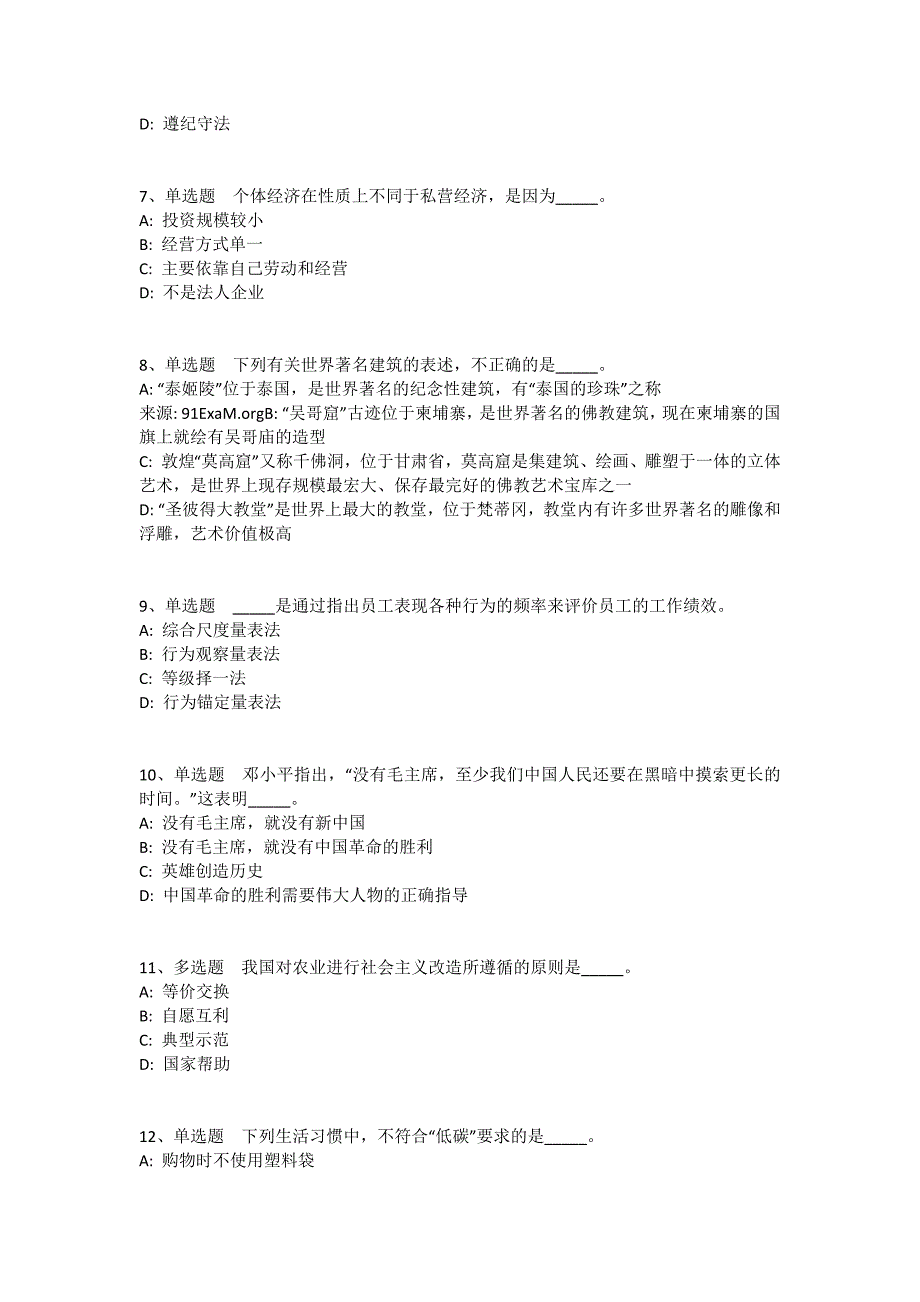 D: 遵纪守法

7、单选题　个体经济在性质上不同于私营经济，是因为_____。
A: 投资规模较小
B: 经营方式单一
C: 主要依靠自己劳动和经营
D: 不是法人企业

8、单选题　下列有关世界著名建筑的表述，不正确的是_____。
A: “泰姬陵”位于泰国，是世界著名的纪念性建筑，有“泰国的珍珠”之称
来源: 91ExaM.orgB: “吴哥窟”古迹位于柬埔寨，是世界著名的佛教建筑，现在柬埔寨的国旗上就绘有吴哥庙的造型
C: 敦煌“莫高窟”又称千佛洞，位于甘肃省，莫高窟是集建筑、绘画、雕塑于一体的立体艺术，是世界上现存规模最宏大、保存最完好的佛教艺术宝库之一
D: “圣彼得大教堂”是世界上最大的教堂，位于梵蒂冈，教堂内有许多世界著名的雕像和浮雕，艺术价值极高

9、单选题　_____是通过指出员工表现各种行为的频率来评价员工的工作绩效。
A: 综合尺度量表法
B: 行为观察量表法
C: 等级择一法
D: 行为锚定量表法

10、单选题　邓小平指出，“没有毛主席，至少我们中国人民还要在黑暗中摸索更长的时间。”这表明_____。
A: 没有毛主席，就没有新中国
B: 没有毛主席，就没有中国革命的胜利
C: 英雄创造历史
D: 中国革命的胜利需要伟大人物的正确指导

11、多选题　我国对农业进行社会主义改造所遵循的原则是_____。
A: 等价交换
B: 自愿互利
C: 典型示范
D: 国家帮助

12、单选题　下列生活习惯中，不符合“低碳”要求的是_____。
A: 购物时不使用塑料袋